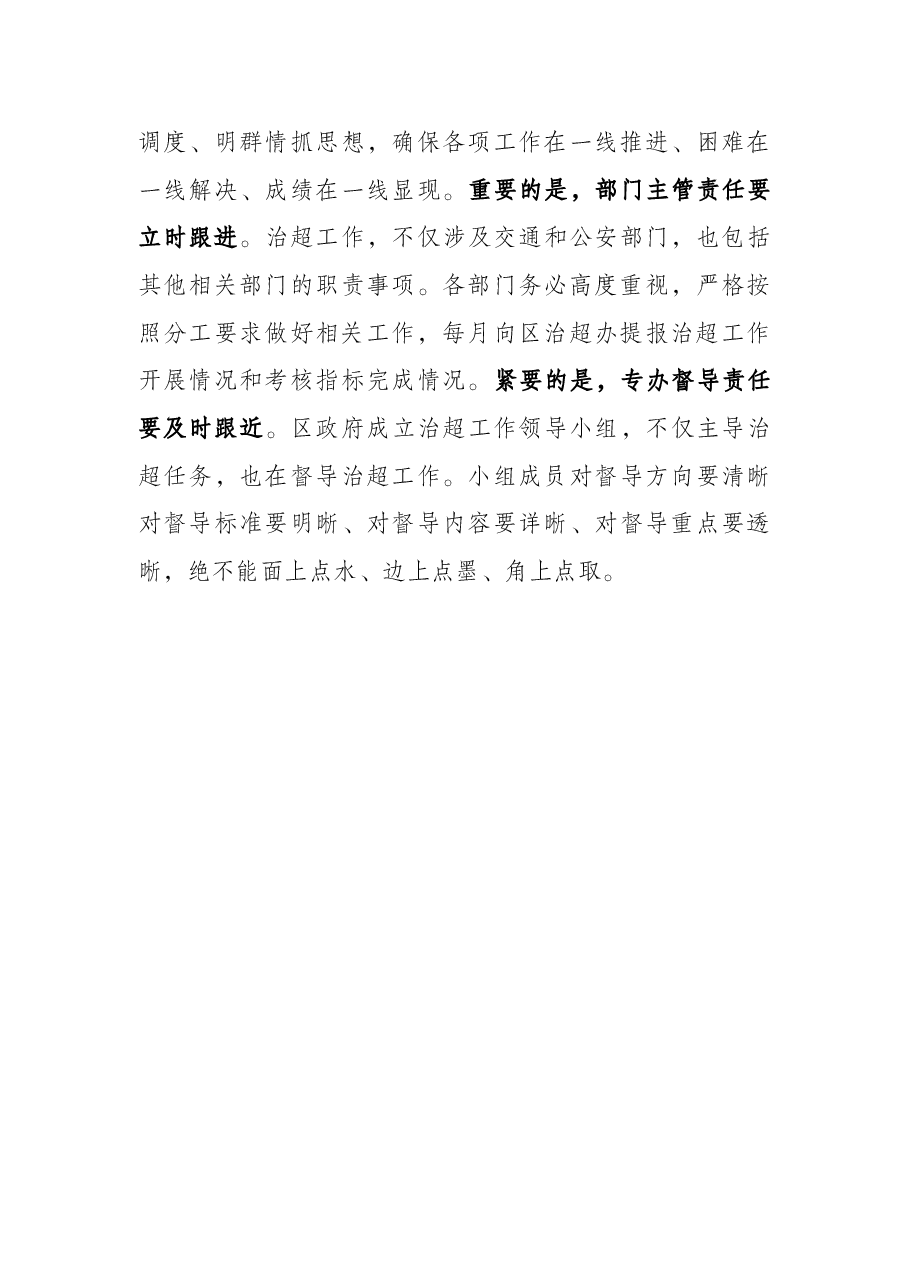 调度、明群情抓思想，确保各项工作在一线推进、困难在一线解决、成绩在一线显现。重要的是，部门主管责任要立时跟进。治超工作，不仅涉及交通和公安部门，也包括其他相关部门的职责事项。各部门务必高度重视，严格按照分工要求做好相关工作，每月向区治超办提报治超工作开展情况和考核指标完成情况。紧要的是，专办督导责任要及时跟近。区政府成立治超工作领导小组，不仅主导治超任务，也在督导治超工作。小组成员对督导方向要清晰对督导标准要明晰、对督导内容要详晰、对督导重点要透晰，绝不能面上点水、边上点墨、角上点取。